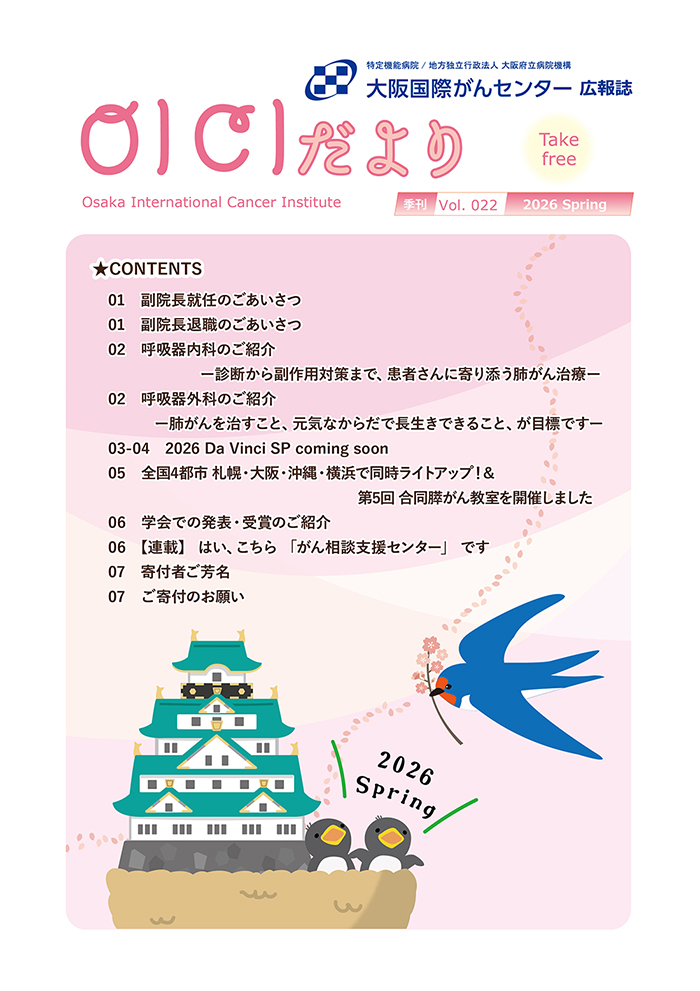 特定機能病院 / 地方独立行政法人 大阪府立病院機構
大阪国際がんセンター 広報誌

OICIだより

Take free

Osaka International Cancer Institute

季刊 Vol. 022 2026 Spring

★CONTENTS
01 副院長就任のごあいさつ
01 副院長退職のごあいさつ
02 呼吸器内科のご紹介
ー診断から副作用対策まで、患者さんに寄り添う肺がん治療ー
02 呼吸器外科のご紹介
ー肺がんを治すこと、元気なからだで長生きできること、が目標ですー
03-04 2026 Da Vinci SP coming soon
05 全国4都市 札幌・大阪・沖縄・横浜で同時ライトアップ！& 第5回 合同膵がん教室を開催しました
06 学会での発表・受賞のご紹介
06 【連載】 はい、こちら 「がん相談支援センター」 です
07 寄付者ご芳名
07 ご寄付のお願い

2026 Spring